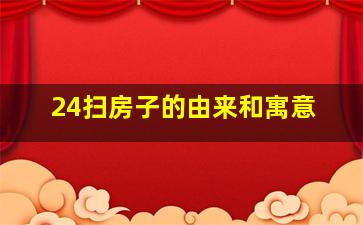 24扫房子的由来和寓意